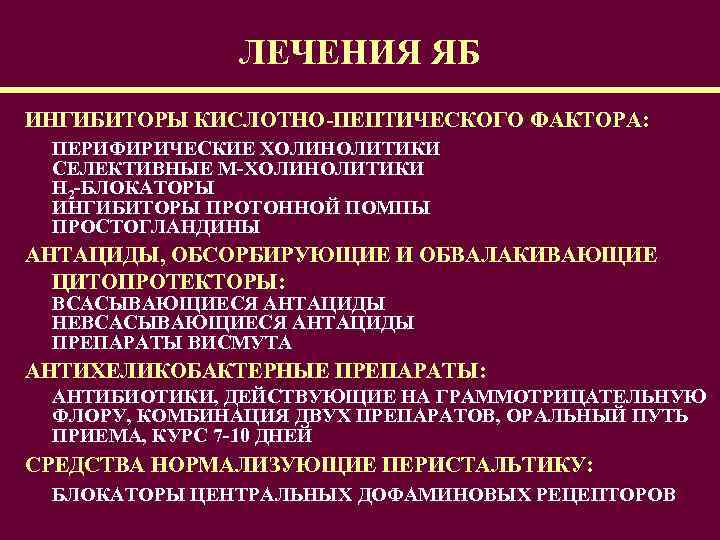 ЛЕЧЕНИЯ ЯБ

ИНГИБИТОРЫ КИСЛОТНО-ПЕПТИЧЕСКОГО ФАКТОРА:

ПЕРИФИРИЧЕСКИЕ ХОЛИНОЛИТИКИ
СЕЛЕКТИВНЫЕ М-ХОЛИНОЛИТИКИ
$H_2$-БЛОКАТОРЫ
ИНГИБИТОРЫ ПРОТОННОЙ ПОМПЫ
ПРОСТОГЛАНДИНЫ

АНТАЦИДЫ, ОБСОРБИРУЮЩИЕ И ОБВАЛАКИВАЮЩИЕ ЦИТОПРОТЕКТОРЫ:

ВСАСЫВАЮЩИЕСЯ АНТАЦИДЫ
НЕВСАСЫВАЮЩИЕСЯ АНТАЦИДЫ
ПРЕПАРАТЫ ВИСМУТА

АНТИХЕЛИКОБАКТЕРНЫЕ ПРЕПАРАТЫ:

АНТИБИОТИКИ, ДЕЙСТВУЮЩИЕ НА ГРАММОТРИЦАТЕЛЬНУЮ ФЛОРУ, КОМБИНАЦИЯ ДВУХ ПРЕПАРАТОВ, ОРАЛЬНЫЙ ПУТЬ ПРИЕМА, КУРС 7-10 ДНЕЙ

СРЕДСТВА НОРМАЛИЗУЮЩИЕ ПЕРИСТАЛЬТИКУ:

БЛОКАТОРЫ ЦЕНТРАЛЬНЫХ ДОФАМИНОВЫХ РЕЦЕПТОРОВ